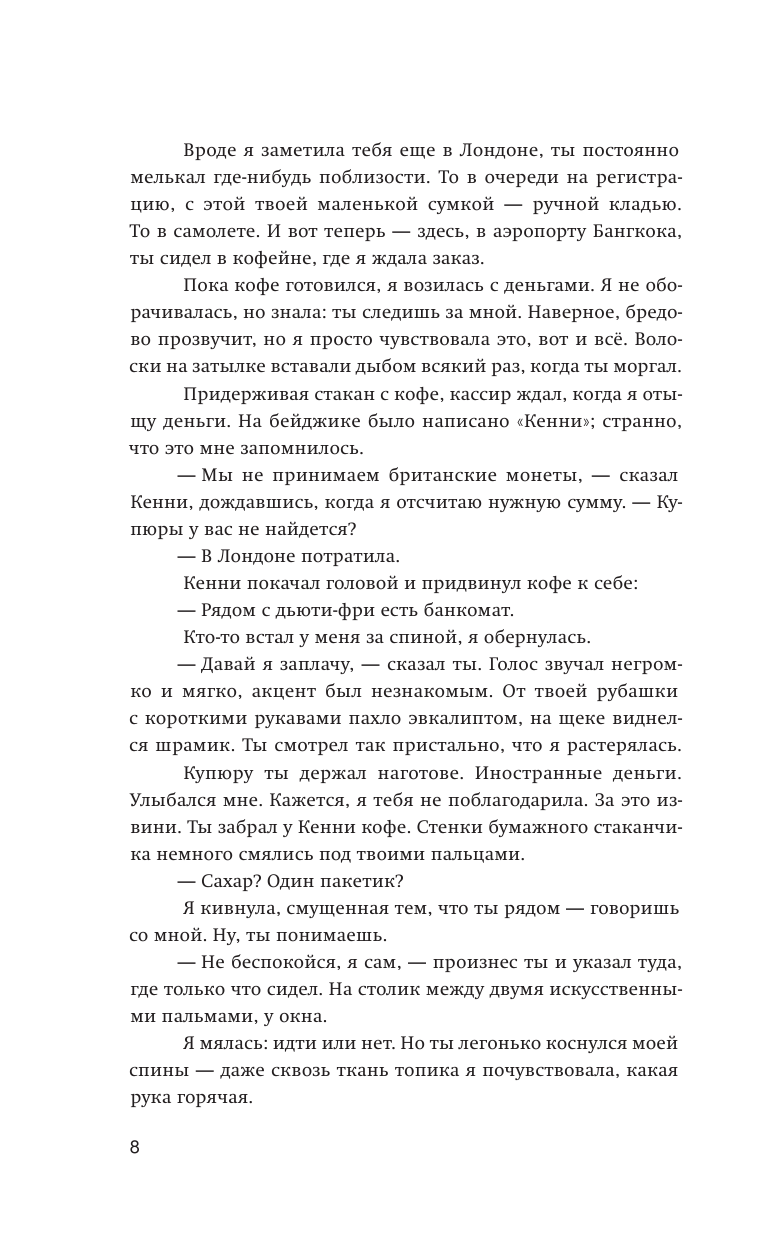 Вроде я заметила тебя еще в Лондоне, ты постоянно мелькал где-нибудь поблизости. То в очереди на регистрацию, с этой твоей маленькой сумкой — ручной кладью. То в самолете. И вот теперь — здесь, в аэропорту Бангкока, ты сидел в кофейне, где я ждала заказ.

Пока кофе готовился, я возилась с деньгами. Я не оборачивалась, но знала: ты следишь за мной. Наверное, бредово прозвучит, но я просто чувствовала это, вот и всё. Волоски на затылке вставали дыбом всякий раз, когда ты моргал.

Придерживая стакан с кофе, кассир ждал, когда я отыщу деньги. На бейджике было написано «Кенни»; странно, что это мне запомнилось.

— Мы не принимаем британские монеты, — сказал Кенни, дождавшись, когда я отсчитаю нужную сумму. — Купюры у вас не найдется?

— В Лондоне потратила.

Кенни покачал головой и придвинул кофе к себе:

— Рядом с дьюти-фри есть банкомат.

Кто-то встал у меня за спиной, я обернулась.

— Давай я заплачу, — сказал ты. Голос звучал негромко и мягко, акцент был незнакомым. От твоей рубашки с короткими рукавами пахло эвкалиптом, на щеке виднелся шрамик. Ты смотрел так пристально, что я растерялась.

Купюру ты держал наготове. Иностранные деньги. Улыбался мне. Кажется, я тебя не поблагодарила. За это извини. Ты забрал у Кенни кофе. Стенки бумажного стаканчика немного смялись под твоими пальцами.

— Сахар? Один пакетик?

Я кивнула, смущенная тем, что ты рядом — говоришь со мной. Ну, ты понимаешь.

— Не беспокойся, я сам, — произнес ты и указал туда, где только что сидел. На столик между двумя искусственными пальмами, у окна.

Я мялась: идти или нет. Но ты легонько коснулся моей спины — даже сквозь ткань топика я почувствовала, какая рука горячая.

8